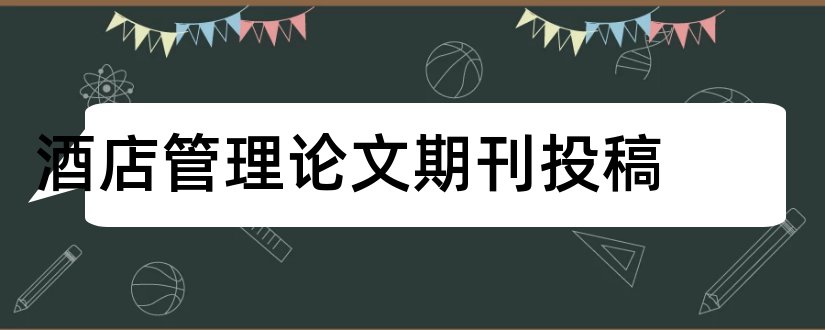 酒店管理论文期刊投稿